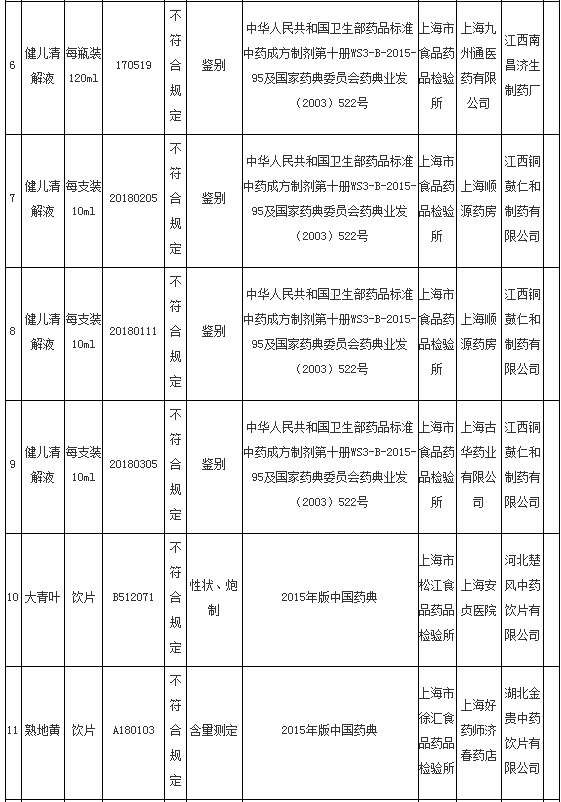 | 6 | 健儿清解液 | 每瓶装120ml | 170519 | 不符合规定 | 鉴别 | 中华人民共和国卫生部药品标准中药成方制剂第十册WS3-B-2015-95及国家药典委员会药典业发（2003）522号 | 上海市食品药品检验所 | 上海九州通医药有限公司 | 江西南昌济生制药厂 |
|---|---|---|---|---|---|---|---|---|---|
| 7 | 健儿清解液 | 每支装10ml | 20180205 | 不符合规定 | 鉴别 | 中华人民共和国卫生部药品标准中药成方制剂第十册WS3-B-2015-95及国家药典委员会药典业发（2003）522号 | 上海市食品药品检验所 | 上海顺源药房 | 江西铜鼓仁和制药有限公司 |
| 8 | 健儿清解液 | 每支装10ml | 20180111 | 不符合规定 | 鉴别 | 中华人民共和国卫生部药品标准中药成方制剂第十册WS3-B-2015-95及国家药典委员会药典业发（2003）522号 | 上海市食品药品检验所 | 上海顺源药房 | 江西铜鼓仁和制药有限公司 |
| 9 | 健儿清解液 | 每支装10ml | 20180305 | 不符合规定 | 鉴别 | 中华人民共和国卫生部药品标准中药成方制剂第十册WS3-B-2015-95及国家药典委员会药典业发（2003）522号 | 上海市食品药品检验所 | 上海古华药业有限公司 | 江西铜鼓仁和制药有限公司 |
| 10 | 大青叶 | 饮片 | B512071 | 不符合规定 | 性状、炮制 | 2015年版中国药典 | 上海市松江食品药品检验所 | 上海安贞医院 | 河北楚风中药饮片有限公司 |
| 11 | 熟地黄 | 饮片 | A180103 | 不符合规定 | 含量测定 | 2015年版中国药典 | 上海市徐汇食品药品检验所 | 上海好药师济春药店 | 湖北金贵中药饮片有限公司 |